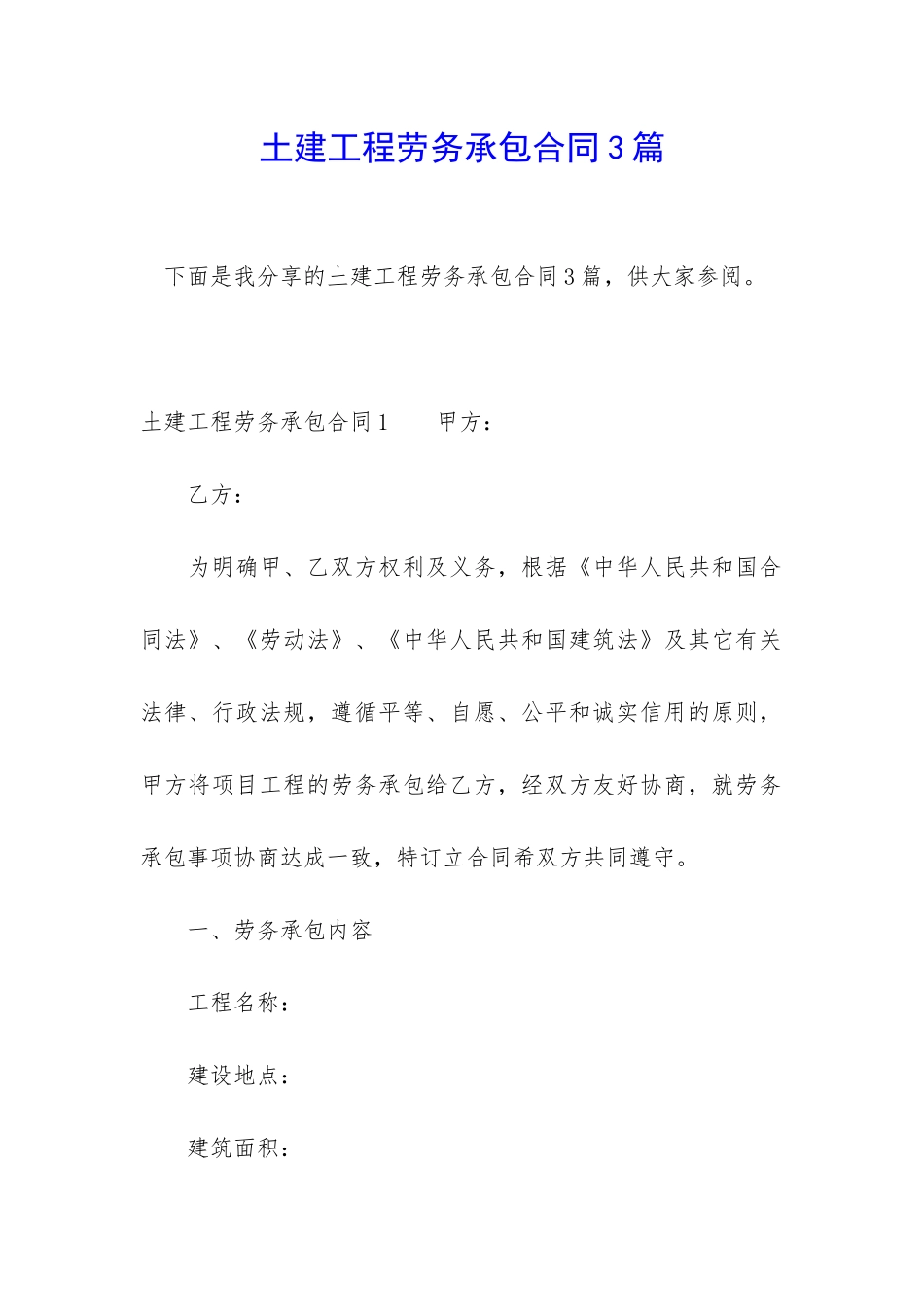 土建工程劳务承包合同3篇

下面是我分享的土建工程劳务承包合同3篇，供大家参阅。

土建工程劳务承包合同1　　甲方：

乙方：

为明确甲、乙双方权利及义务，根据《中华人民共和国合同法》、《劳动法》、《中华人民共和国建筑法》及其它有关法律、行政法规，遵循平等、自愿、公平和诚实信用的原则，甲方将项目工程的劳务承包给乙方，经双方友好协商，就劳务承包事项协商达成一致，特订立合同希双方共同遵守。

一、劳务承包内容

工程名称：

建设地点：

建筑面积：